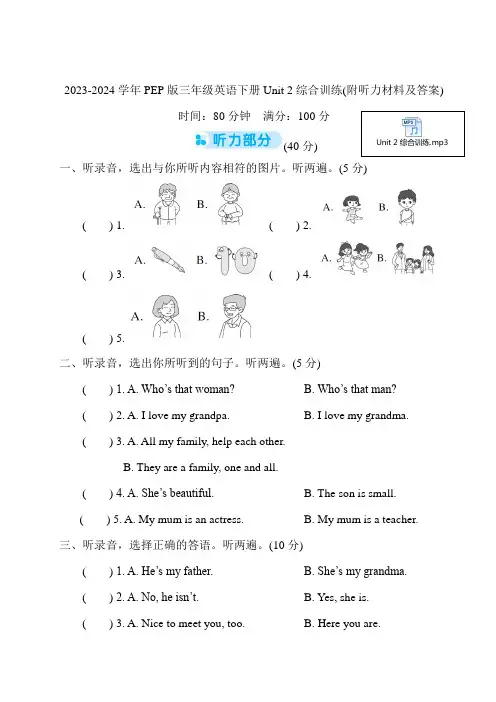 2023-2024 学年 PEP 版三年级英语下册 Unit 2 综合训练(附听力材料及答案)

时间：80 分钟　满分：100 分

MP3

Unit 2 综合训练.mp3

听力部分 (40 分)

一、听录音，选出与你所听内容相符的图片。听两遍。(5 分)

(　) 1. A. B.

(　) 2. A. B.

(　) 3. A. B.

(　) 4. A. B.

(　) 5. A. B.

二、听录音，选出你所听到的句子。听两遍。(5 分)

(　) 1. A. Who's that woman? B. Who's that man?

(　) 2. A. I love my grandpa. B. I love my grandma.

(　) 3. A. All my family, help each other.

B. They are a family, one and all.

(　) 4. A. She's beautiful. B. The son is small.

(　) 5. A. My mum is an actress. B. My mum is a teacher.

三、听录音，选择正确的答语。听两遍。(10 分)

(　) 1. A. He's my father. B. She's my grandma.

(　) 2. A. No, he isn't. B. Yes, she is.

(　) 3. A. Nice to meet you, too. B. Here you are.